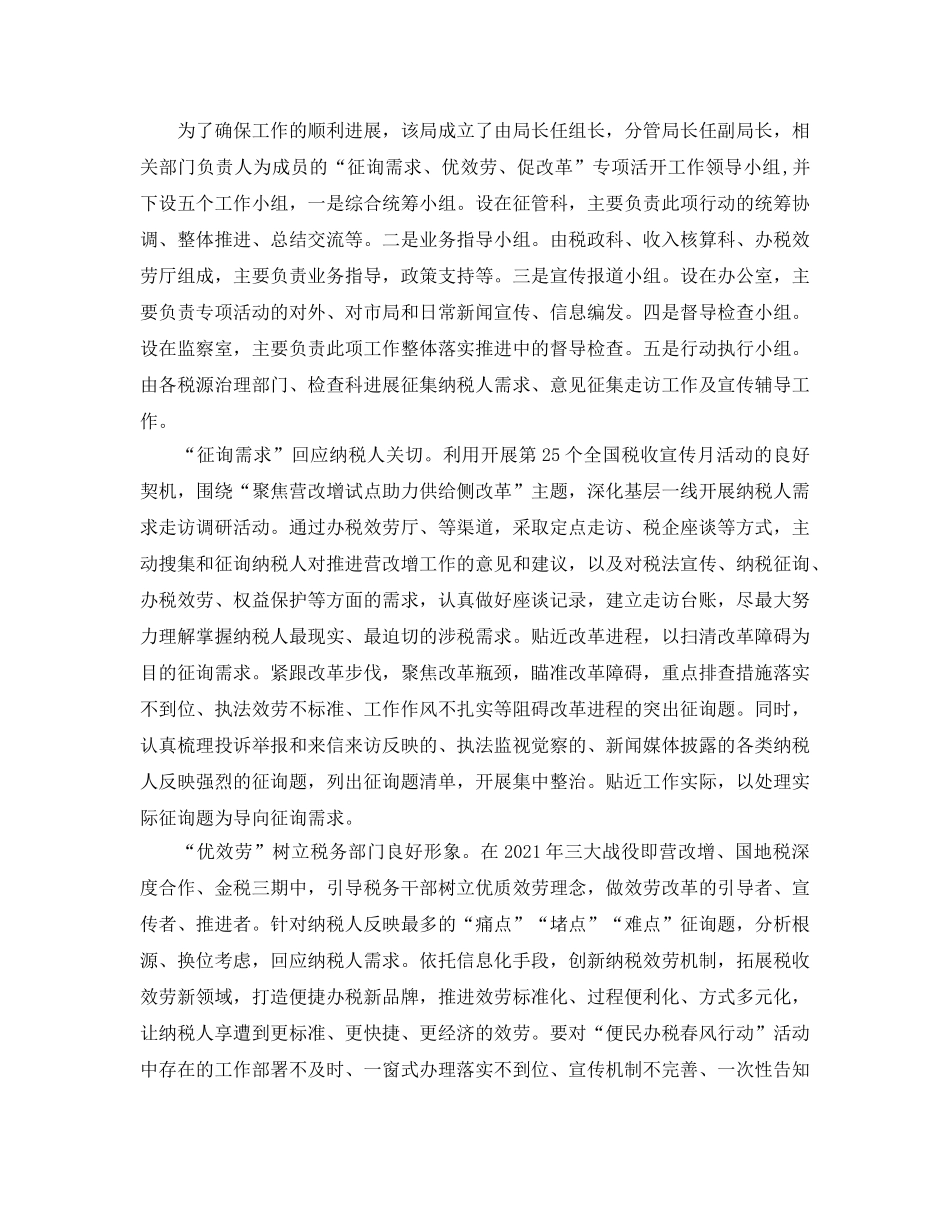 为了确保工作的顺利进展，该局成立了由局长任组长，分管局长任副局长，相关部门负责人为成员的“征询需求、优效劳、促改革”专项活开工作领导小组,并下设五个工作小组，一是综合统筹小组。设在征管科，主要负责此项行动的统筹协调、整体推进、总结交流等。二是业务指导小组。由税政科、收入核算科、办税效劳厅组成，主要负责业务指导，政策支持等。三是宣传报道小组。设在办公室，主要负责专项活动的对外、对市局和日常新闻宣传、信息编发。四是督导检查小组。设在监察室，主要负责此项工作整体落实推进中的督导检查。五是行动执行小组。由各税源治理部门、检查科进展征集纳税人需求、意见征集走访工作及宣传辅导工作。

“征询需求”回应纳税人关切。利用开展第 25 个全国税收宣传月活动的良好契机，围绕“聚焦营改增试点助力供给侧改革”主题，深化基层一线开展纳税人需求走访调研活动。通过办税效劳厅、等渠道，采取定点走访、税企座谈等方式，主动搜集和征询纳税人对推进营改增工作的意见和建议，以及对税法宣传、纳税征询、办税效劳、权益保护等方面的需求，认真做好座谈记录，建立走访台账，尽最大努力理解掌握纳税人最现实、最迫切的涉税需求。贴近改革进程，以扫清改革障碍为目的征询需求。紧跟改革步伐，聚焦改革瓶颈，瞄准改革障碍，重点排查措施落实不到位、执法效劳不标准、工作作风不扎实等阻碍改革进程的突出征询题。同时，认真梳理投诉举报和来信来访反映的、执法监视觉察的、新闻媒体披露的各类纳税人反映强烈的征询题，列出征询题清单，开展集中整治。贴近工作实际，以处理实际征询题为导向征询需求。

“优效劳”树立税务部门良好形象。在 2021 年三大战役即营改增、国地税深度合作、金税三期中，引导税务干部树立优质效劳理念，做效劳改革的引导者、宣传者、推进者。针对纳税人反映最多的“痛点”“堵点”“难点”征询题，分析根源、换位考虑，回应纳税人需求。依托信息化手段，创新纳税效劳机制，拓展税收效劳新领域，打造便捷办税新品牌，推进效劳标准化、过程便利化、方式多元化，让纳税人享遭到更标准、更快捷、更经济的效劳。要对“便民办税春风行动”活动中存在的工作部署不及时、一窗式办理落实不到位、宣传机制不完善、一次性告知